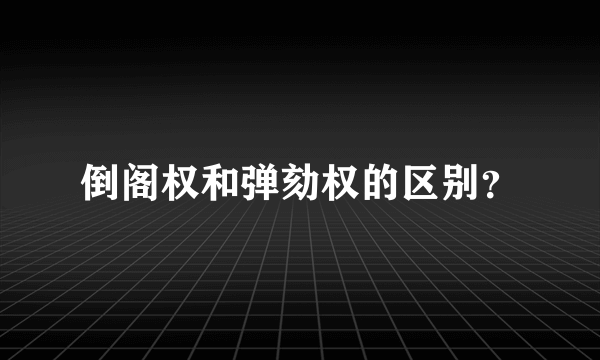 倒阁权和弹劾权的区别？